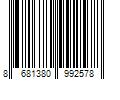 8 681380 992578